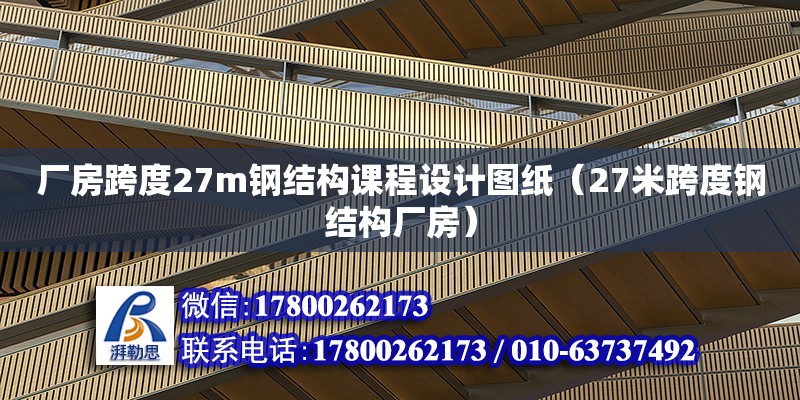 厂房跨度27m钢结构课程设计图纸（27米跨度钢结构厂房）

湃勒思

微信:17800262173

联系电话:17800262173 / 010-63737492